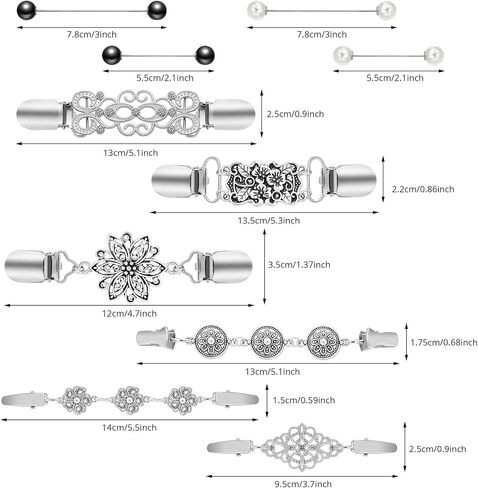 7.8cm/3inch

7.8cm/3inch

5.5cm/2.1inch

5.5cm/2.1inch

2.5cm/0.9inch

13cm/5.1inch

2.2cm/0.86inch

13.5cm/5.3inch

3.5cm/1.37inch

12cm/4.7inch

1.75cm/0.68inch

13cm/5.1inch

1.5cm/0.59inch

14cm/5.5inch

2.5cm/0.9inch

9.5cm/3.7inch